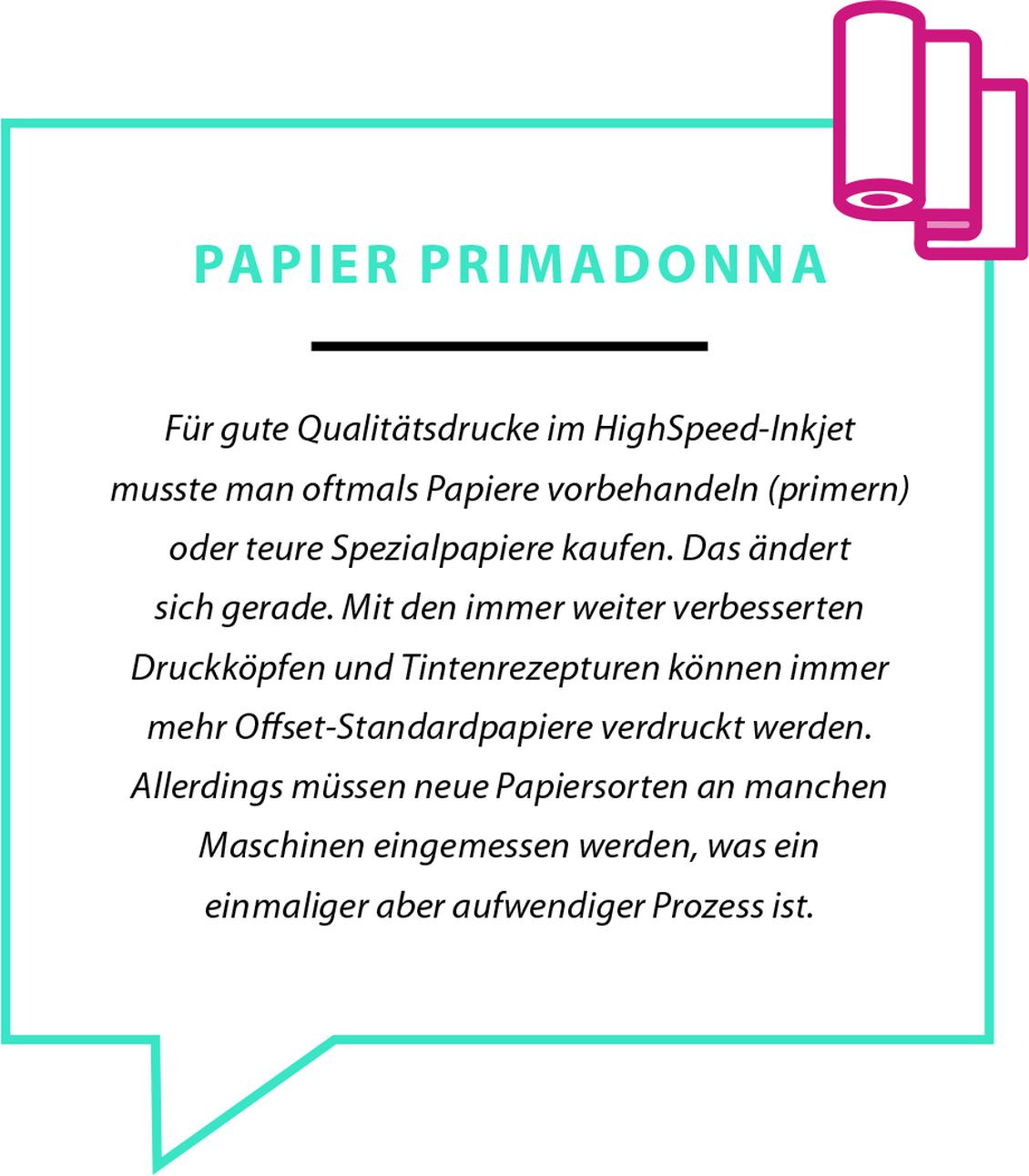 PAPIER PRIMADONNA

Für gute Qualitätsdrucke im HighSpeed-Inkjet musste man oftmals Papiere vorbehandeln (primern) oder teure Spezialpapiere kaufen. Das ändert sich gerade. Mit den immer weiter verbesserten Druckköpfen und Tintenrezepturen können immer mehr Offset-Standardpapiere verdruckt werden. Allerdings müssen neue Papiersorten an manchen Maschinen eingemessen werden, was ein einmaliger aber aufwendiger Prozess ist.